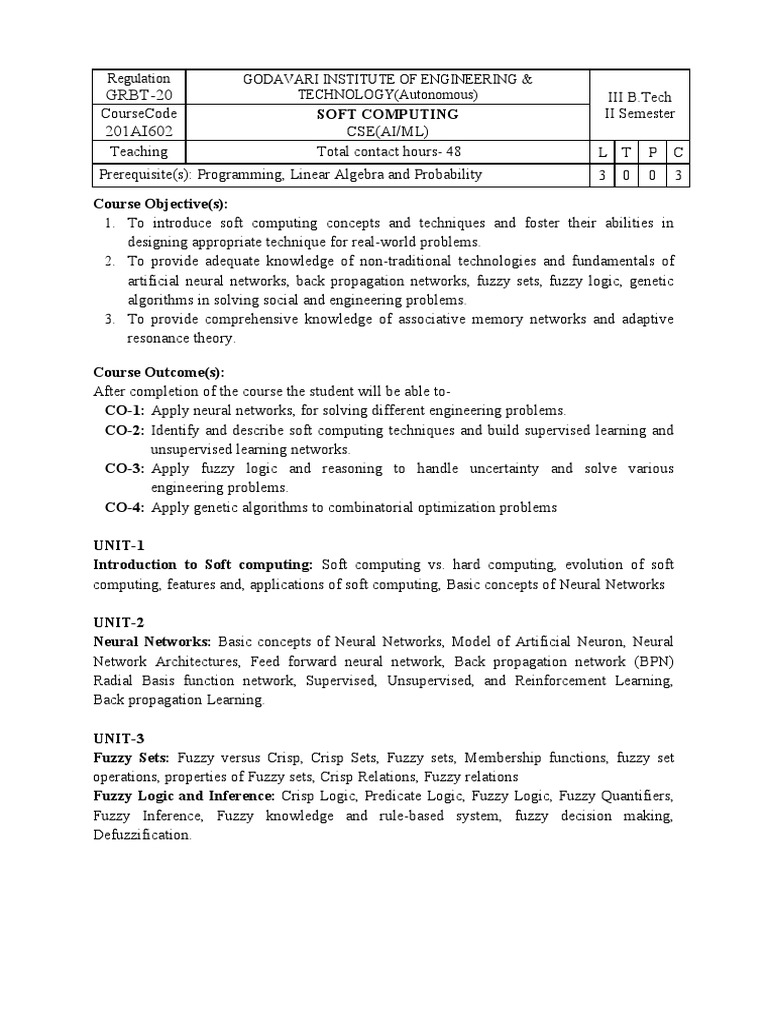 | Regulation GRBT-20 | GODAVARI INSTITUTE OF ENGINEERING & TECHNOLOGY(Autonomous) | III B.Tech II Semester | | | |
|---|---|---|---|---|---|
| CourseCode 201AI602 | SOFT COMPUTING CSE(AI/ML) | | | | |
| Teaching | Total contact hours- 48 | L | T | P | C |
| Prerequisite(s): Programming, Linear Algebra and Probability | | 3 | 0 | 0 | 3 |

Course Objective(s):
1. To introduce soft computing concepts and techniques and foster their abilities in designing appropriate technique for real-world problems.
2. To provide adequate knowledge of non-traditional technologies and fundamentals of artificial neural networks, back propagation networks, fuzzy sets, fuzzy logic, genetic algorithms in solving social and engineering problems.
3. To provide comprehensive knowledge of associative memory networks and adaptive resonance theory.

Course Outcome(s):
After completion of the course the student will be able to-
CO-1: Apply neural networks, for solving different engineering problems.
CO-2: Identify and describe soft computing techniques and build supervised learning and unsupervised learning networks.
CO-3: Apply fuzzy logic and reasoning to handle uncertainty and solve various engineering problems.
CO-4: Apply genetic algorithms to combinatorial optimization problems

UNIT-1
Introduction to Soft computing: Soft computing vs. hard computing, evolution of soft computing, features and, applications of soft computing, Basic concepts of Neural Networks

UNIT-2
Neural Networks: Basic concepts of Neural Networks, Model of Artificial Neuron, Neural Network Architectures, Feed forward neural network, Back propagation network (BPN) Radial Basis function network, Supervised, Unsupervised, and Reinforcement Learning, Back propagation Learning.

UNIT-3
Fuzzy Sets: Fuzzy versus Crisp, Crisp Sets, Fuzzy sets, Membership functions, fuzzy set operations, properties of Fuzzy sets, Crisp Relations, Fuzzy relations
Fuzzy Logic and Inference: Crisp Logic, Predicate Logic, Fuzzy Logic, Fuzzy Quantifiers, Fuzzy Inference, Fuzzy knowledge and rule-based system, fuzzy decision making, Defuzzification.